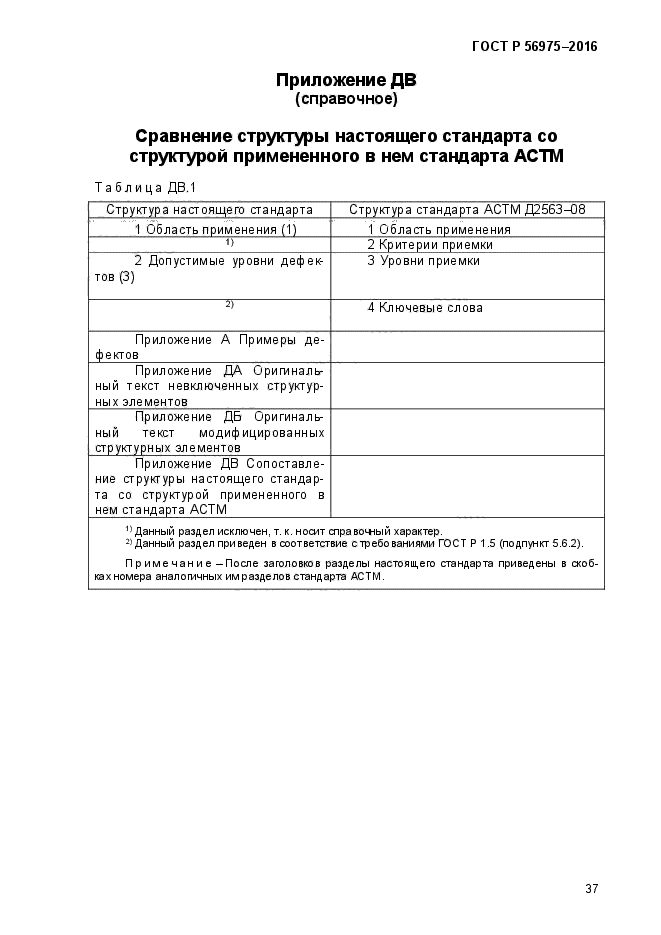 ГОСТ Р 56975–2016

Приложение ДВ
(справочное)

Сравнение структуры настоящего стандарта со структурой примененного в нем стандарта АСТМ

Таблица ДВ.1

| Структура настоящего стандарта | Структура стандарта АСТМ Д2563–08 |
|---|---|
| 1 Область применения (1) | 1 Область применения |
| $^{1)}$ | 2 Критерии приемки |
| 2 Допустимые уровни дефектов (3) | 3 Уровни приемки |
| $^{2)}$ | 4 Ключевые слова |
| Приложение А Примеры дефектов | |
| Приложение ДА Оригинальный текст невключенных структурных элементов | |
| Приложение ДБ Оригинальный текст модифицированных структурных элементов | |
| Приложение ДВ Сопоставление структуры настоящего стандарта со структурой примененного в нем стандарта АСТМ | |

$^{1)}$ Данный раздел исключен, т. к. носит справочный характер.
$^{2)}$ Данный раздел приведен в соответствие с требованиями ГОСТ Р 1.5 (подпункт 5.6.2).

Примечание – После заголовков разделы настоящего стандарта приведены в скобках номера аналогичных им разделов стандарта АСТМ.

37